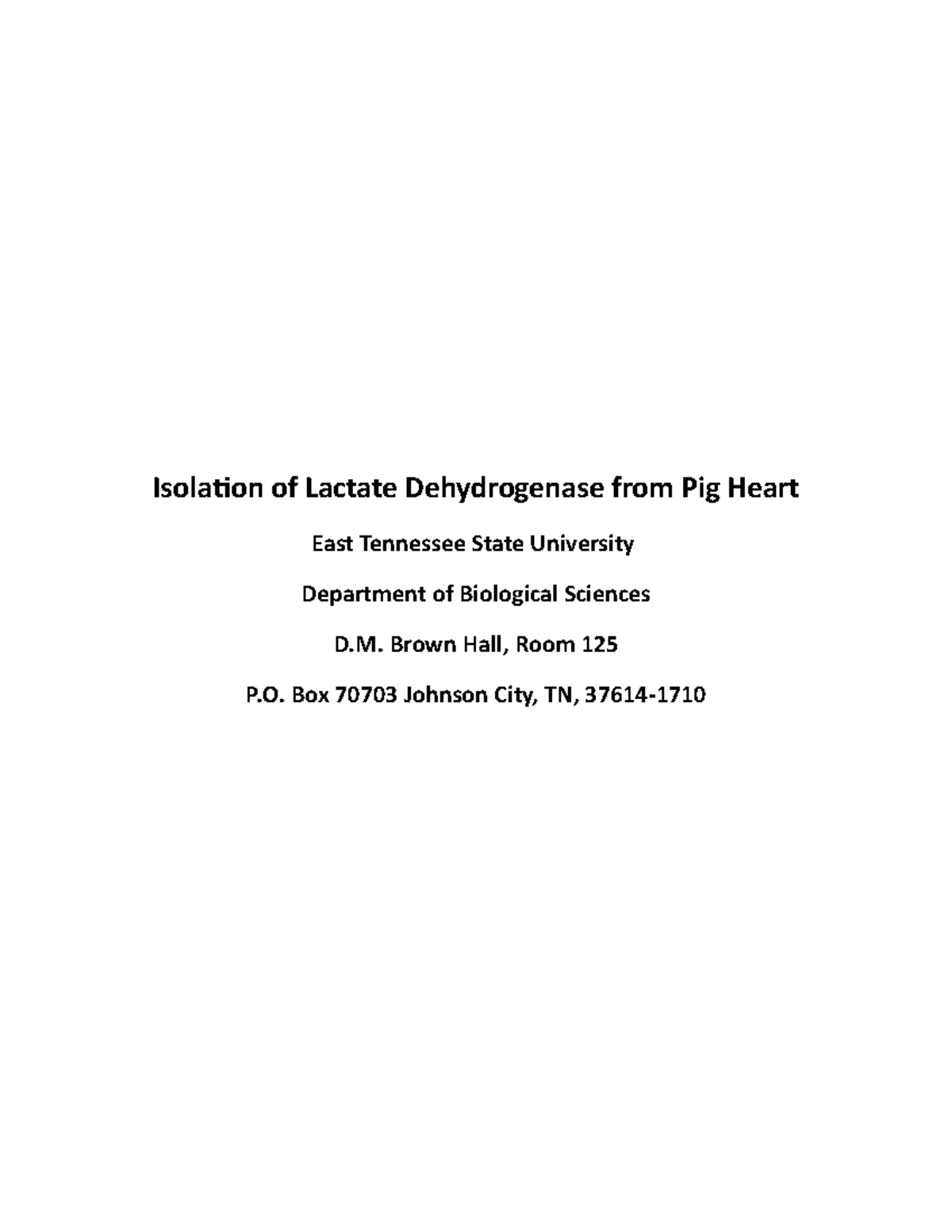 Isolation of Lactate Dehydrogenase from Pig Heart

East Tennessee State University

Department of Biological Sciences

D.M. Brown Hall, Room 125

P.O. Box 70703 Johnson City, TN, 37614-1710